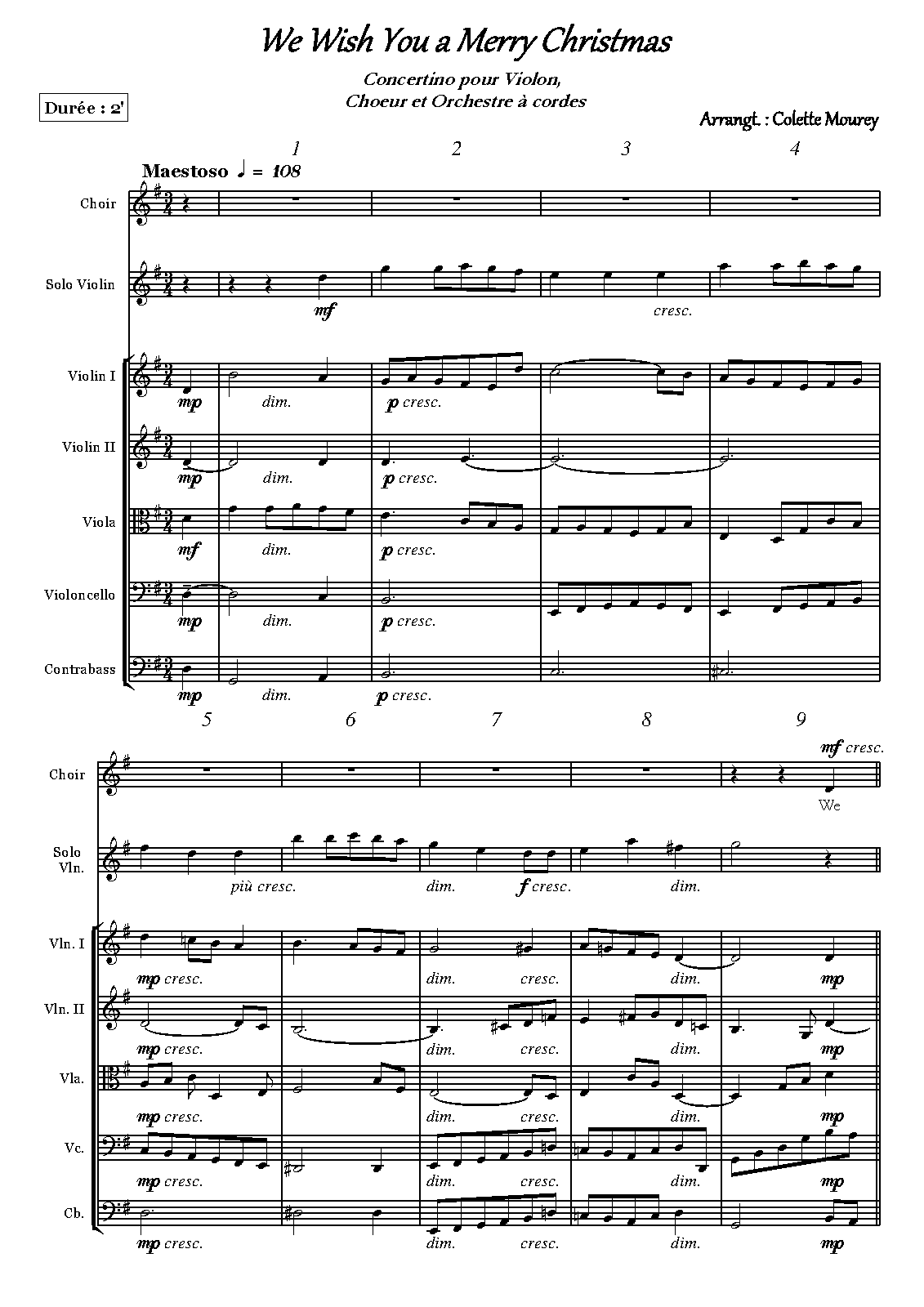 We Wish You a Merry Christmas

Concertino pour Violon,
Choeur et Orchestre à cordes

Durée : 2'

Arrangt. : Colette Mourey

1 2 3 4

Maestoso ♩ = 108

Choir

Solo Violin

mf

cresc.

Violin I

mp dim. p cresc.

Violin II

mp dim. p cresc.

Viola

mf dim. p cresc.

Violoncello

mp dim. p cresc.

Contrabass

mp dim. p cresc.

5 6 7 8 9

Choir

mf cresc.

We

Solo Vln.

più cresc. dim. f cresc. dim.

Vln. I

mp cresc. dim. cresc. dim. mp

Vln. II

mp cresc. dim. cresc. dim. mp

Vla.

mp cresc. dim. cresc. dim. mp

Vc.

mp cresc. dim. cresc. dim. mp

Cb.

mp cresc. dim. cresc. dim. mp